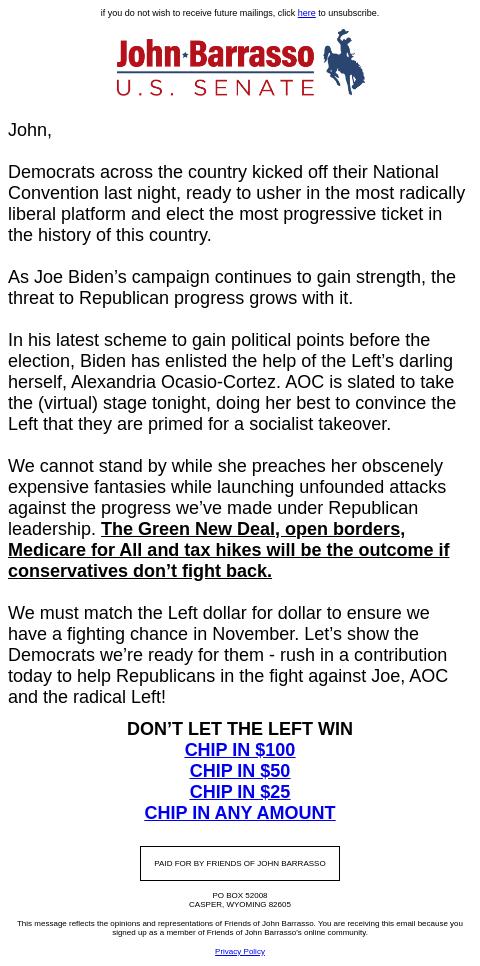 if you do not wish to receive future mailings, click here to unsubscribe.

John·Barrasso
U.S. SENATE

John,

Democrats across the country kicked off their National Convention last night, ready to usher in the most radically liberal platform and elect the most progressive ticket in the history of this country.

As Joe Biden’s campaign continues to gain strength, the threat to Republican progress grows with it.

In his latest scheme to gain political points before the election, Biden has enlisted the help of the Left’s darling herself, Alexandria Ocasio-Cortez. AOC is slated to take the (virtual) stage tonight, doing her best to convince the Left that they are primed for a socialist takeover.

We cannot stand by while she preaches her obscenely expensive fantasies while launching unfounded attacks against the progress we’ve made under Republican leadership. The Green New Deal, open borders, Medicare for All and tax hikes will be the outcome if conservatives don’t fight back.

We must match the Left dollar for dollar to ensure we have a fighting chance in November. Let’s show the Democrats we’re ready for them - rush in a contribution today to help Republicans in the fight against Joe, AOC and the radical Left!

DON’T LET THE LEFT WIN
CHIP IN $100
CHIP IN $50
CHIP IN $25
CHIP IN ANY AMOUNT

PAID FOR BY FRIENDS OF JOHN BARRASSO

PO BOX 52008
CASPER, WYOMING 82605

This message reflects the opinions and representations of Friends of John Barrasso. You are receiving this email because you signed up as a member of Friends of John Barrasso's online community.

Privacy Policy